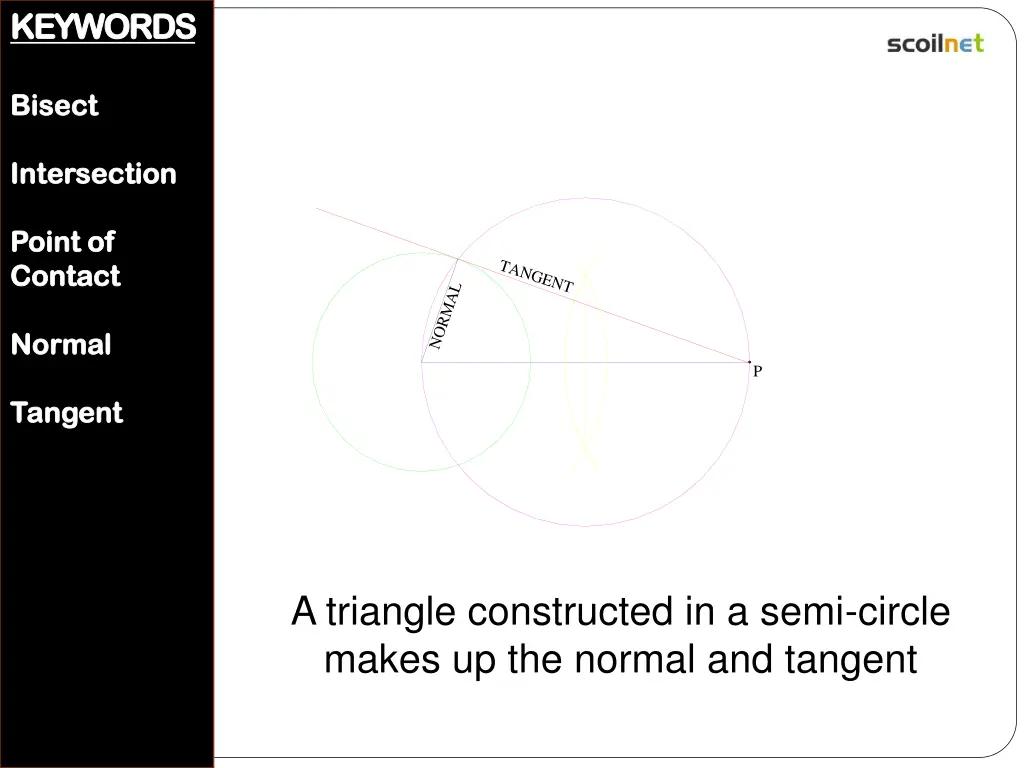 KEYWORDS

Bisect

Intersection

Point of Contact

Normal

Tangent

scoilnet

TANGENT

NORMAL

P

A triangle constructed in a semi-circle makes up the normal and tangent